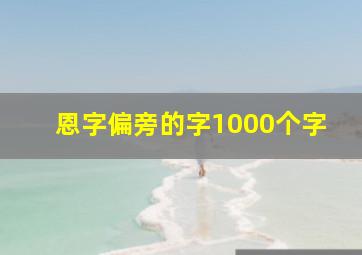 恩字偏旁的字1000个字